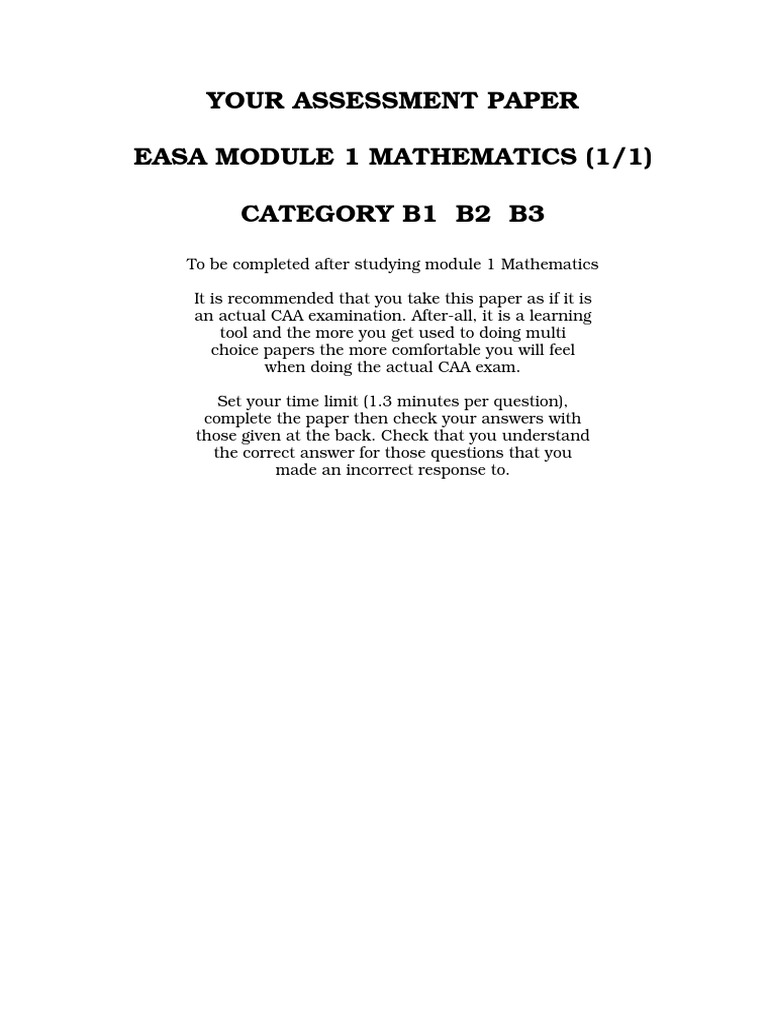 YOUR ASSESSMENT PAPER

EASA MODULE 1 MATHEMATICS (1/1)

CATEGORY B1 B2 B3

To be completed after studying module 1 Mathematics

It is recommended that you take this paper as if it is an actual CAA examination. After-all, it is a learning tool and the more you get used to doing multi choice papers the more comfortable you will feel when doing the actual CAA exam.

Set your time limit (1.3 minutes per question), complete the paper then check your answers with those given at the back. Check that you understand the correct answer for those questions that you made an incorrect response to.